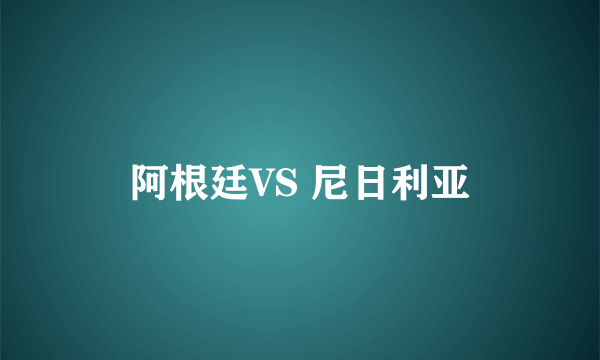 阿根廷VS 尼日利亚